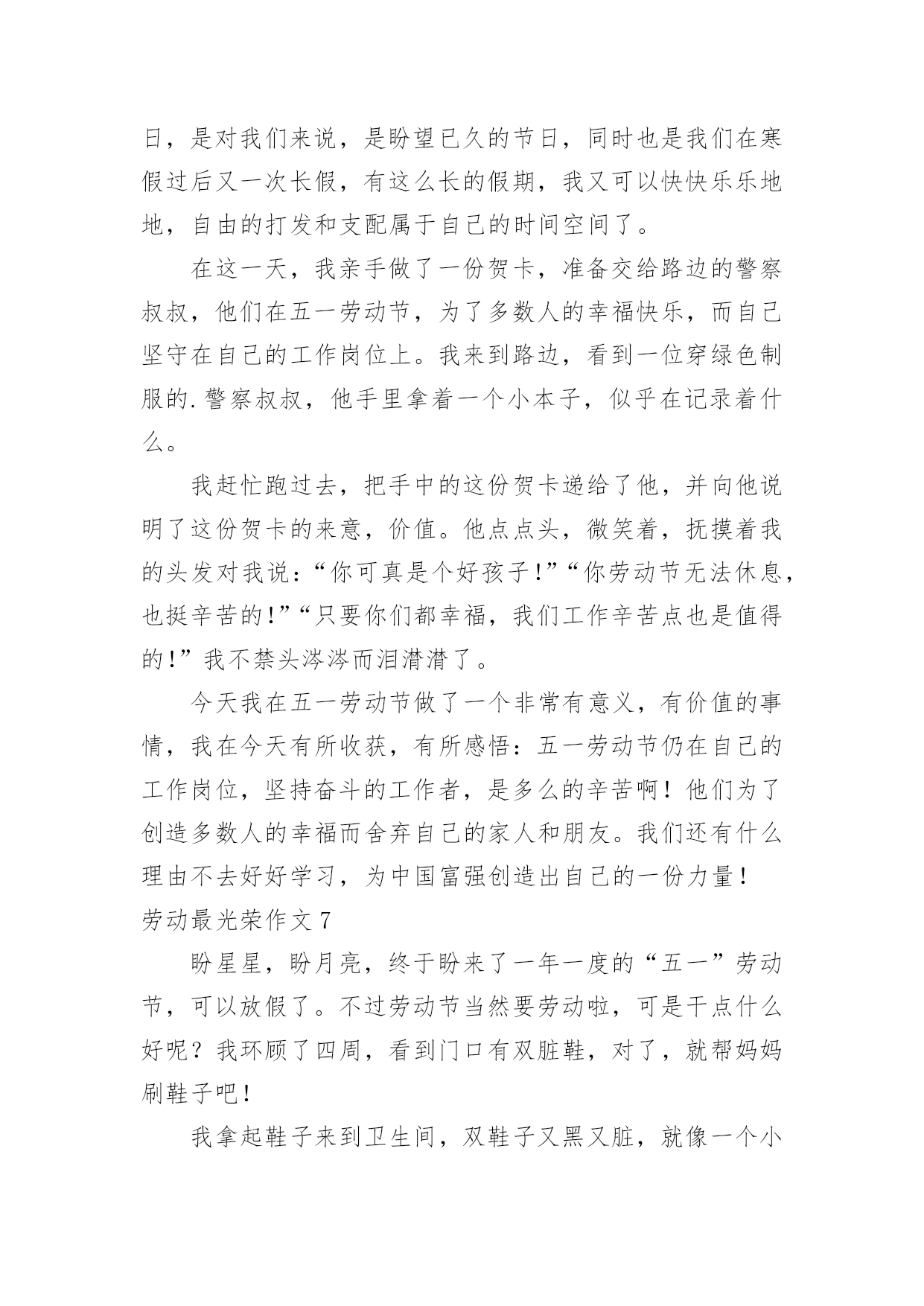 日，是对我们来说，是盼望已久的节日，同时也是我们在寒假过后又一次长假，有这么长的假期，我又可以快快乐乐地地，自由的打发和支配属于自己的时间空间了。

在这一天，我亲手做了一份贺卡，准备交给路边的警察叔叔，他们在五一劳动节，为了多数人的幸福快乐，而自己坚守在自己的工作岗位上。我来到路边，看到一位穿绿色制服的.警察叔叔，他手里拿着一个小本子，似乎在记录着什么。

我赶忙跑过去，把手中的这份贺卡递给了他，并向他说明了这份贺卡的来意，价值。他点点头，微笑着，抚摸着我的头发对我说：“你可真是个好孩子!”“你劳动节无法休息，也挺辛苦的!”“只要你们都幸福，我们工作辛苦点也是值得的!”我不禁头涔涔而泪潸潸了。

今天我在五一劳动节做了一个非常有意义，有价值的事情，我在今天有所收获，有所感悟：五一劳动节仍在自己的工作岗位，坚持奋斗的工作者，是多么的辛苦啊！他们为了创造多数人的幸福而舍弃自己的家人和朋友。我们还有什么理由不去好好学习，为中国富强创造出自己的一份力量！

劳动最光荣作文 7

盼星星，盼月亮，终于盼来了一年一度的“五一”劳动节，可以放假了。不过劳动节当然要劳动啦，可是干点什么好呢？我环顾了四周，看到门口有双脏鞋，对了，就帮妈妈刷鞋子吧！

我拿起鞋子来到卫生间，双鞋子又黑又脏，就像一个小